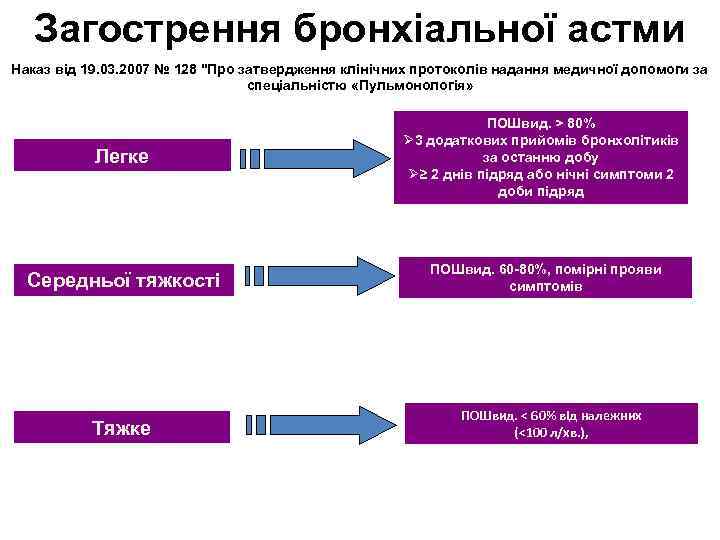 Загострення бронхіальної астми

Наказ від 19.03.2007 № 128 "Про затвердження клінічних протоколів надання медичної допомоги за спеціальністю «Пульмонологія»

Легке

ПОШвид. > 80%
➢3 додаткових прийомів бронхолітиків за останню добу
➢≥ 2 днів підряд або нічні симптоми 2 доби підряд

Середньої тяжкості

ПОШвид. 60-80%, помірні прояви симптомів

Тяжке

ПОШвид. < 60% від належних (<100 л/хв.),